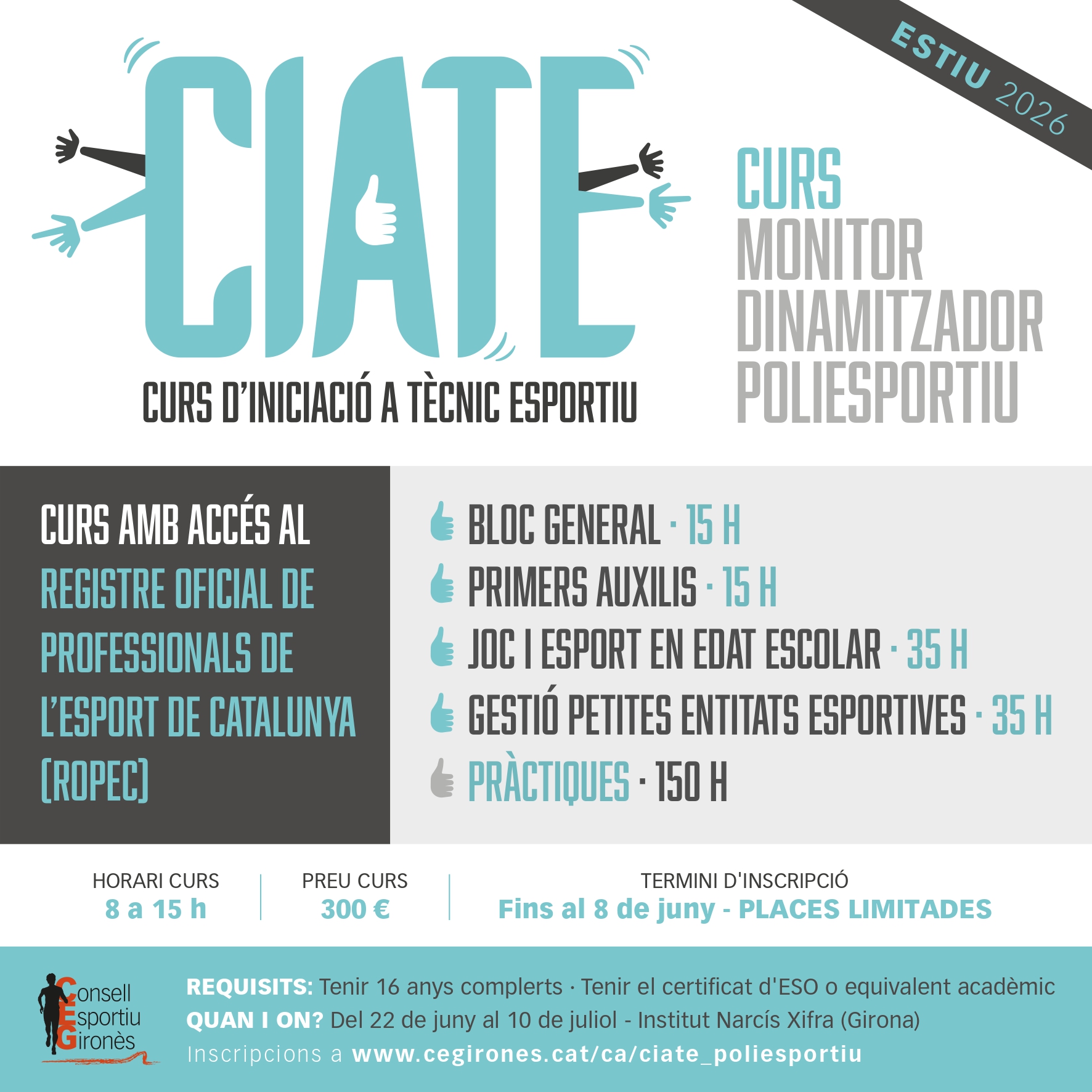 ESTIU 2026

CIATE

CURS D'INICIACIÓ A TÈCNIC ESPORTIU

CURS
MONITOR
DINAMITZADOR
POLIESPORTIU

CURS AMB ACCÉS AL
REGISTRE OFICIAL DE PROFESSIONALS DE L'ESPORT DE CATALUNYA (ROPEC)

BLOC GENERAL · 15 H
PRIMERS AUXILIS · 15 H
JOC I ESPORT EN EDAT ESCOLAR · 35 H
GESTIÓ PETITES ENTITATS ESPORTIVES · 35 H
PRÀCTIQUES · 150 H

HORARI CURS
8 a 15 h

PREU CURS
300 €

TERMINI D'INSCRIPCIÓ
Fins al 8 de juny - PLACES LIMITADES

Consell Esportiu Gironès

REQUISITS: Tenir 16 anys complerts · Tenir el certificat d'ESO o equivalent acadèmic
QUAN I ON? Del 22 de juny al 10 de juliol - Institut Narcís Xifra (Girona)
Inscripcions a www.cegirones.cat/ca/ciate_poliesportiu